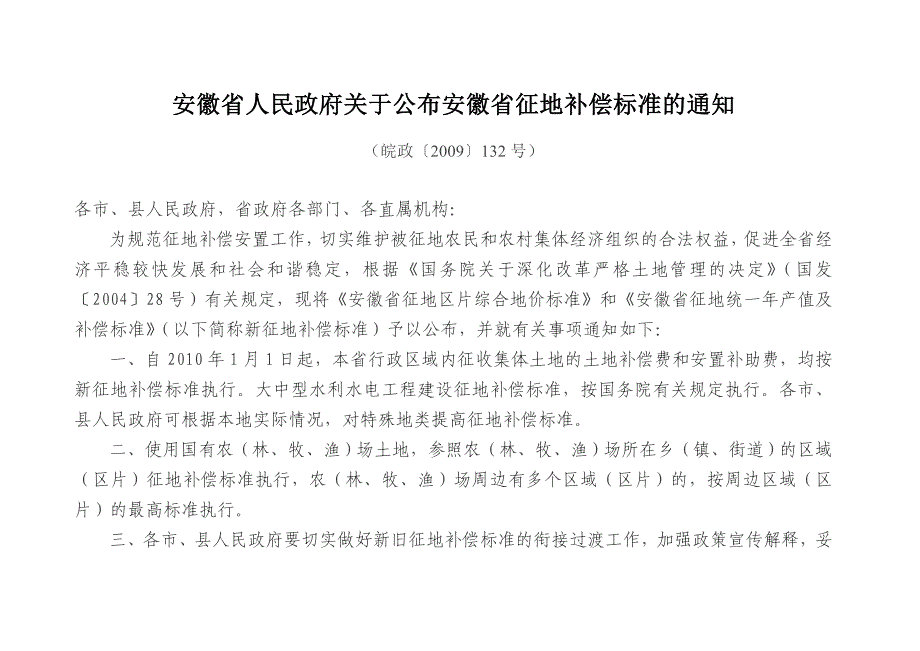 安徽省人民政府关于公布安徽省征地补偿标准的通知

（皖政〔2009〕132 号）

各市、县人民政府，省政府各部门、各直属机构：

为规范征地补偿安置工作，切实维护被征地农民和农村集体经济组织的合法权益，促进全省经济平稳较快发展和社会和谐稳定，根据《国务院关于深化改革严格土地管理的决定》（国发〔2004〕28 号）有关规定，现将《安徽省征地区片综合地价标准》和《安徽省征地统一年产值及补偿标准》（以下简称新征地补偿标准）予以公布，并就有关事项通知如下：

一、自 2010 年 1 月 1 日起，本省行政区域内征收集体土地的土地补偿费和安置补助费，均按新征地补偿标准执行。大中型水利水电工程建设征地补偿标准，按国务院有关规定执行。各市、县人民政府可根据本地实际情况，对特殊地类提高征地补偿标准。

二、使用国有农（林、牧、渔）场土地，参照农（林、牧、渔）场所在乡（镇、街道）的区域（区片）征地补偿标准执行，农（林、牧、渔）场周边有多个区域（区片）的，按周边区域（区片）的最高标准执行。

三、各市、县人民政府要切实做好新旧征地补偿标准的衔接过渡工作，加强政策宣传解释，妥